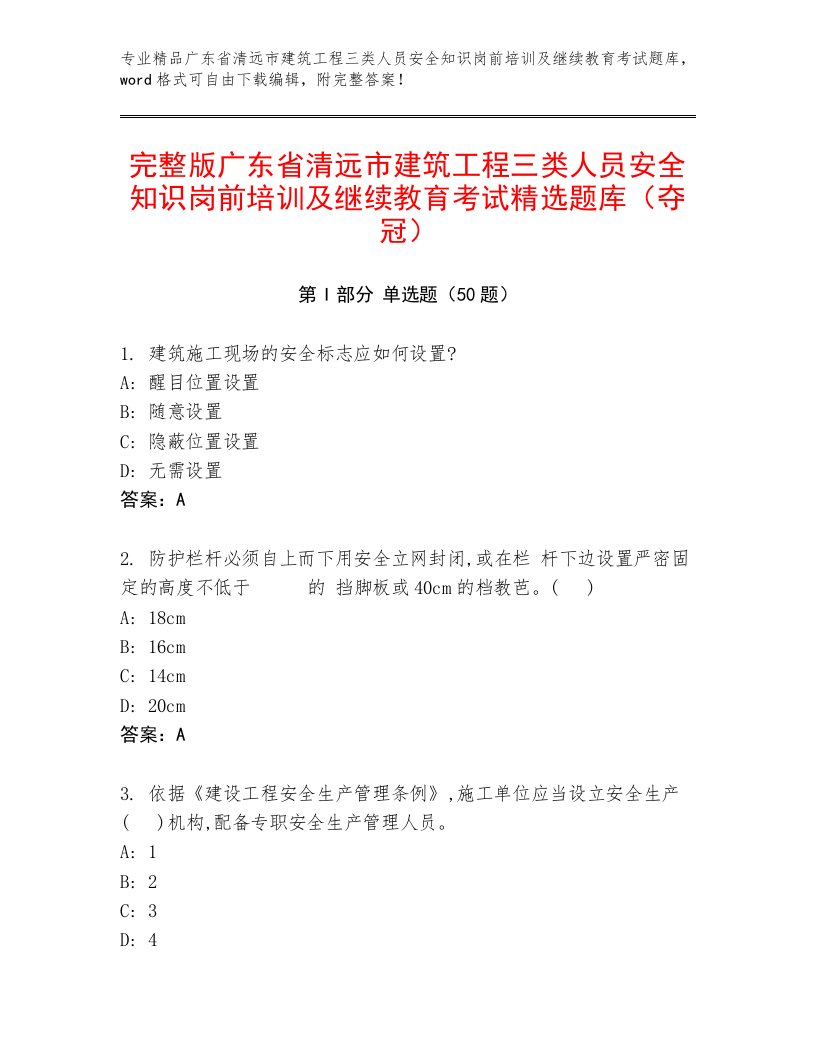 专业精品广东省清远市建筑工程三类人员安全知识岗前培训及继续教育考试题库，word格式可自由下载编辑，附完整答案！

完整版广东省清远市建筑工程三类人员安全知识岗前培训及继续教育考试精选题库（夺冠）

第Ⅰ部分 单选题（50题）

1. 建筑施工现场的安全标志应如何设置?
A: 醒目位置设置
B: 随意设置
C: 隐蔽位置设置
D: 无需设置
答案：A

2. 防护栏杆必须自上而下用安全立网封闭,或在栏 杆下边设置严密固定的高度不低于 的 挡脚板或40cm的档教芭。( )
A: 18cm
B: 16cm
C: 14cm
D: 20cm
答案：A

3. 依据《建设工程安全生产管理条例》,施工单位应当设立安全生产( )机构,配备专职安全生产管理人员。
A: 1
B: 2
C: 3
D: 4